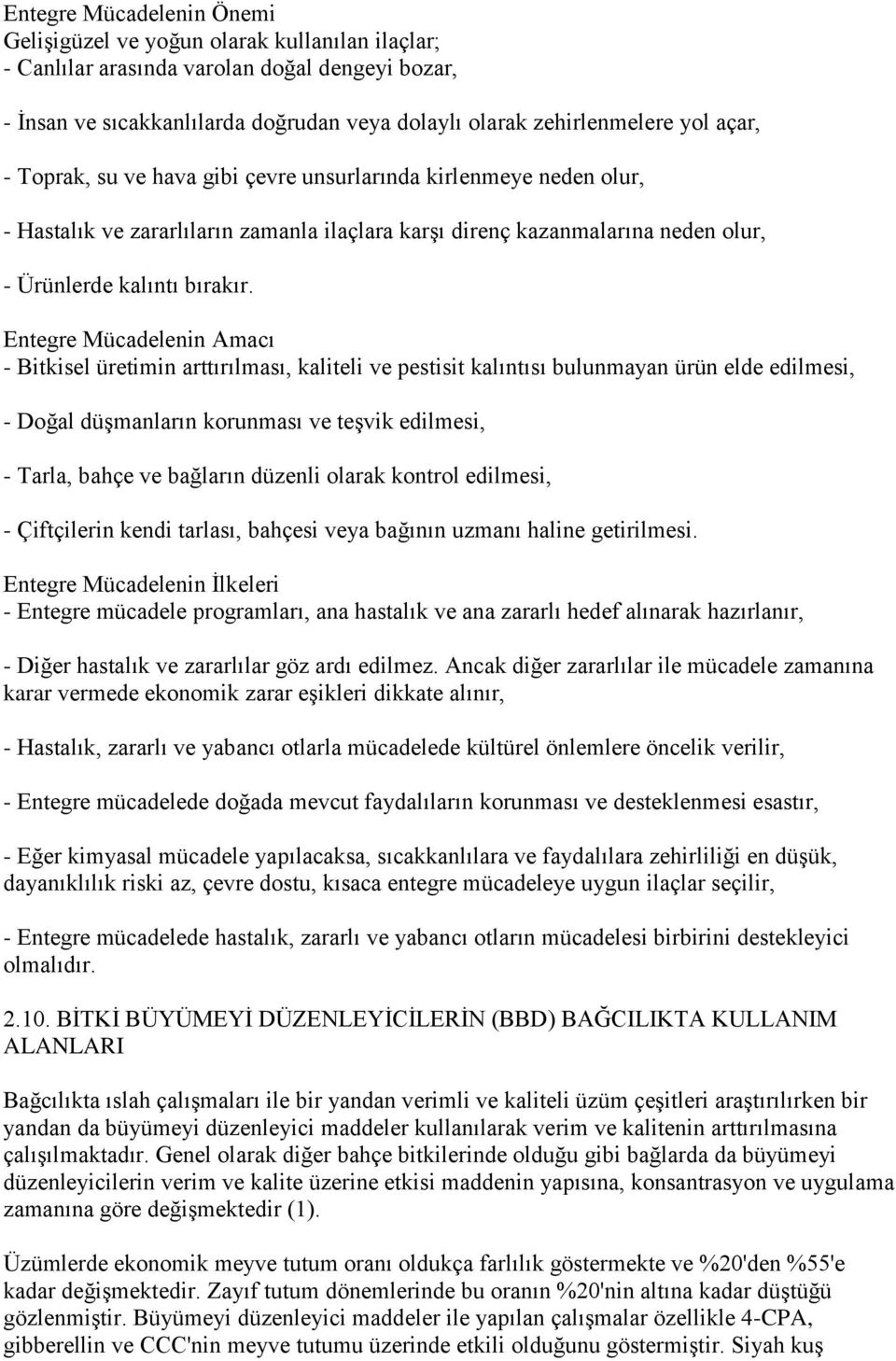 Entegre Mücadelenin Önemi
Gelişigüzel ve yoğun olarak kullanılan ilaçlar;
- Canlılar arasında varolan doğal dengeyi bozar,

- İnsan ve sıcakkanlılarda doğrudan veya dolaylı olarak zehirlenmelere yol açar,

- Toprak, su ve hava gibi çevre unsurlarında kirlenmeye neden olur,

- Hastalık ve zararlıların zamanla ilaçlara karşı direnç kazanmalarına neden olur,

- Ürünlerde kalıntı bırakır.

Entegre Mücadelenin Amacı
- Bitkisel üretimin arttırılması, kaliteli ve pestisit kalıntısı bulunmayan ürün elde edilmesi,

- Doğal düşmanların korunması ve teşvik edilmesi,

- Tarla, bahçe ve bağların düzenli olarak kontrol edilmesi,

- Çiftçilerin kendi tarlası, bahçesi veya bağının uzmanı haline getirilmesi.

Entegre Mücadelenin İlkeleri
- Entegre mücadele programları, ana hastalık ve ana zararlı hedef alınarak hazırlanır,

- Diğer hastalık ve zararlılar göz ardı edilmez. Ancak diğer zararlılar ile mücadele zamanına karar vermede ekonomik zarar eşikleri dikkate alınır,

- Hastalık, zararlı ve yabancı otlarla mücadelede kültürel önlemlere öncelik verilir,

- Entegre mücadelede doğada mevcut faydalıların korunması ve desteklenmesi esastır,

- Eğer kimyasal mücadele yapılacaksa, sıcakkanlılara ve faydalılara zehirliliği en düşük, dayanıklılık riski az, çevre dostu, kısaca entegre mücadeleye uygun ilaçlar seçilir,

- Entegre mücadelede hastalık, zararlı ve yabancı otların mücadelesi birbirini destekleyici olmalıdır.

2.10. BİTKİ BÜYÜMEYİ DÜZENLEYİCİLERİN (BBD) BAĞCILIKTA KULLANIM ALANLARI

Bağcılıkta ıslah çalışmaları ile bir yandan verimli ve kaliteli üzüm çeşitleri araştırılırken bir yandan da büyümeyi düzenleyici maddeler kullanılarak verim ve kalitenin arttırılmasına çalışılmaktadır. Genel olarak diğer bahçe bitkilerinde olduğu gibi bağlarda da büyümeyi düzenleyicilerin verim ve kalite üzerine etkisi maddenin yapısına, konsantrasyon ve uygulama zamanına göre değişmektedir (1).

Üzümlerde ekonomik meyve tutum oranı oldukça farlılık göstermekte ve %20'den %55'e kadar değişmektedir. Zayıf tutum dönemlerinde bu oranın %20'nin altına kadar düştüğü gözlenmiştir. Büyümeyi düzenleyici maddeler ile yapılan çalışmalar özellikle 4-CPA, gibberellin ve CCC'nin meyve tutumu üzerinde etkili olduğunu göstermiştir. Siyah kuş